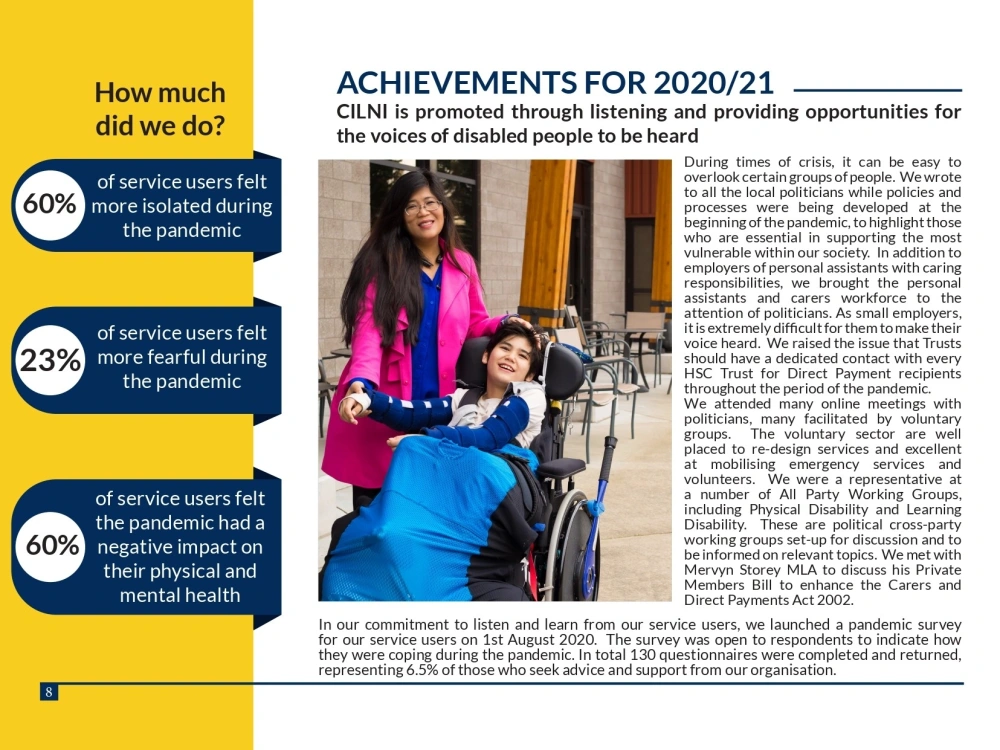 How much did we do?

60%
of service users felt more isolated during the pandemic

23%
of service users felt more fearful during the pandemic

60%
of service users felt the pandemic had a negative impact on their physical and mental health

ACHIEVEMENTS FOR 2020/21

CILNI is promoted through listening and providing opportunities for the voices of disabled people to be heard

During times of crisis, it can be easy to overlook certain groups of people. We wrote to all the local politicians while policies and processes were being developed at the beginning of the pandemic, to highlight those who are essential in supporting the most vulnerable within our society. In addition to employers of personal assistants with caring responsibilities, we brought the personal assistants and carers workforce to the attention of politicians. As small employers, it is extremely difficult for them to make their voice heard. We raised the issue that Trusts should have a dedicated contact with every HSC Trust for Direct Payment recipients throughout the period of the pandemic.
We attended many online meetings with politicians, many facilitated by voluntary groups. The voluntary sector are well placed to re-design services and excellent at mobilising emergency services and volunteers. We were a representative at a number of All Party Working Groups, including Physical Disability and Learning Disability. These are political cross-party working groups set-up for discussion and to be informed on relevant topics. We met with Mervyn Storey MLA to discuss his Private Members Bill to enhance the Carers and Direct Payments Act 2002.

In our commitment to listen and learn from our service users, we launched a pandemic survey for our service users on 1st August 2020. The survey was open to respondents to indicate how they were coping during the pandemic. In total 130 questionnaires were completed and returned, representing 6.5% of those who seek advice and support from our organisation.

8